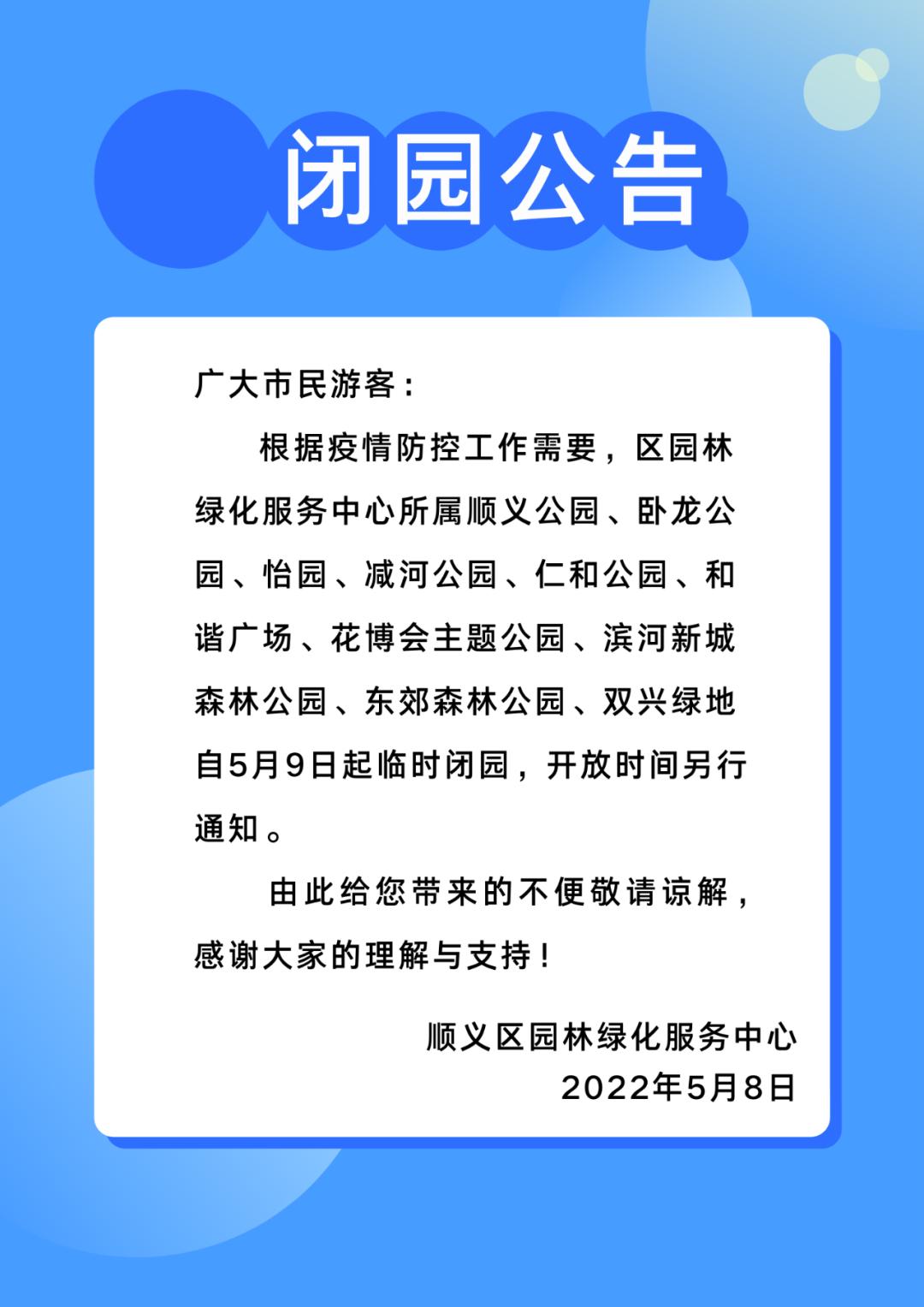 闭园公告

广大市民游客：

根据疫情防控工作需要，区园林绿化服务中心所属顺义公园、卧龙公园、怡园、减河公园、仁和公园、和谐广场、花博会主题公园、滨河新城森林公园、东郊森林公园、双兴绿地自5月9日起临时闭园，开放时间另行通知。

由此给您带来的不便敬请谅解，感谢大家的理解与支持！

顺义区园林绿化服务中心
2022年5月8日